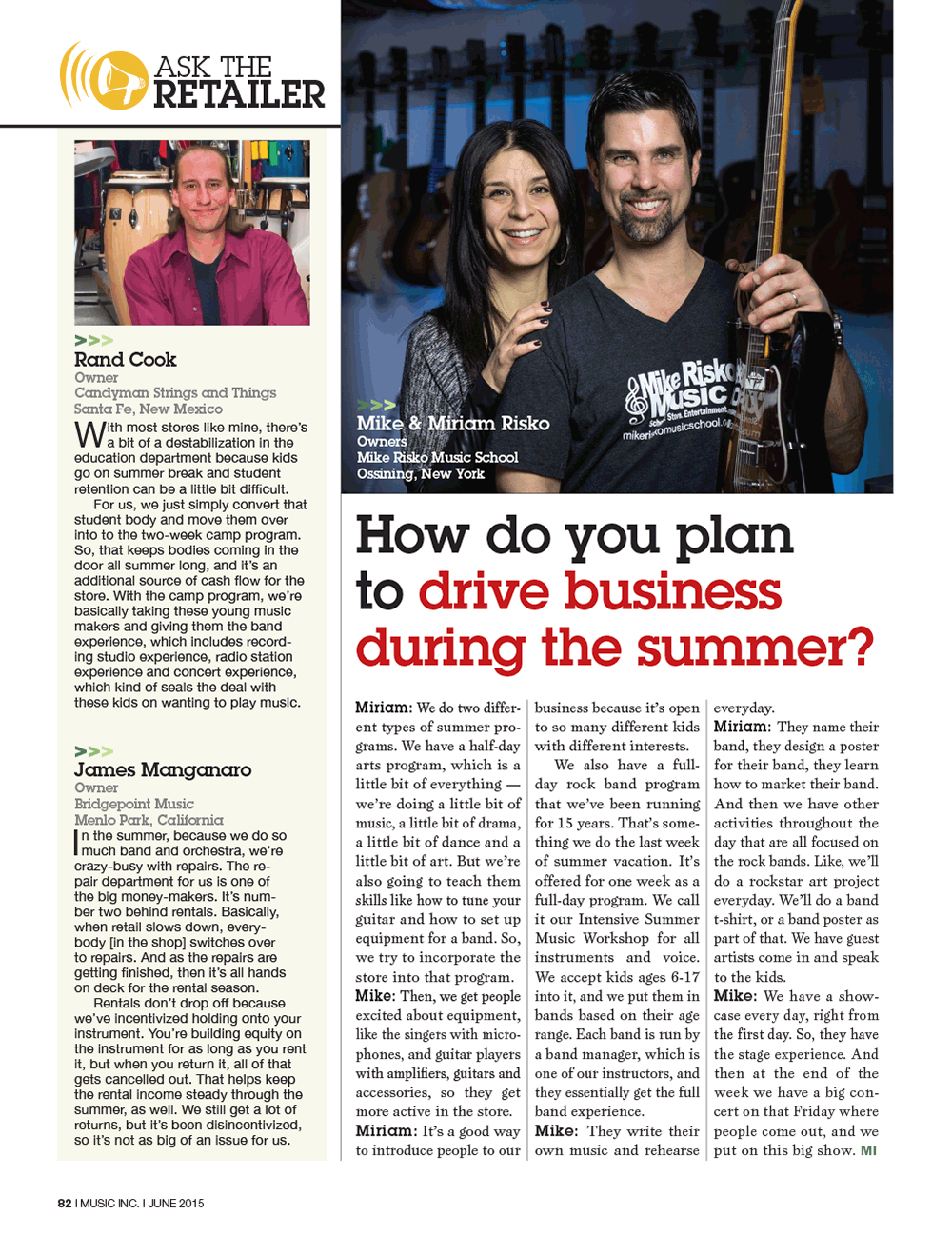 ASK THE RETAILER

>>>
Rand Cook
Owner
Candyman Strings and Things
Santa Fe, New Mexico

With most stores like mine, there's a bit of a destabilization in the education department because kids go on summer break and student retention can be a little bit difficult.

For us, we just simply convert that student body and move them over into to the two-week camp program. So, that keeps bodies coming in the door all summer long, and it's an additional source of cash flow for the store. With the camp program, we're basically taking these young music makers and giving them the band experience, which includes recording studio experience, radio station experience and concert experience, which kind of seals the deal with these kids on wanting to play music.

>>>
James Manganaro
Owner
Bridgepoint Music
Menlo Park, California

In the summer, because we do so much band and orchestra, we're crazy-busy with repairs. The repair department for us is one of the big money-makers. It's number two behind rentals. Basically, when retail slows down, everybody [in the shop] switches over to repairs. And as the repairs are getting finished, then it's all hands on deck for the rental season.

Rentals don't drop off because we've incentivized holding onto your instrument. You're building equity on the instrument for as long as you rent it, but when you return it, all of that gets cancelled out. That helps keep the rental income steady through the summer, as well. We still get a lot of returns, but it's been disincentivized, so it's not as big of an issue for us.

Mike Risko Music School Store. Entertainment. mikeriskomusicschool.com

>>>
Mike & Miriam Risko
Owners
Mike Risko Music School
Ossining, New York

How do you plan to drive business during the summer?

Miriam: We do two different types of summer programs. We have a half-day arts program, which is a little bit of everything — we're doing a little bit of music, a little bit of drama, a little bit of dance and a little bit of art. But we're also going to teach them skills like how to tune your guitar and how to set up equipment for a band. So, we try to incorporate the store into that program.
Mike: Then, we get people excited about equipment, like the singers with microphones, and guitar players with amplifiers, guitars and accessories, so they get more active in the store.
Miriam: It's a good way to introduce people to our business because it's open to so many different kids with different interests.

We also have a full-day rock band program that we've been running for 15 years. That's something we do the last week of summer vacation. It's offered for one week as a full-day program. We call it our Intensive Summer Music Workshop for all instruments and voice. We accept kids ages 6-17 into it, and we put them in bands based on their age range. Each band is run by a band manager, which is one of our instructors, and they essentially get the full band experience.
Mike: They write their own music and rehearse everyday.
Miriam: They name their band, they design a poster for their band, they learn how to market their band. And then we have other activities throughout the day that are all focused on the rock bands. Like, we'll do a rockstar art project everyday. We'll do a band t-shirt, or a band poster as part of that. We have guest artists come in and speak to the kids.
Mike: We have a showcase every day, right from the first day. So, they have the stage experience. And then at the end of the week we have a big concert on that Friday where people come out, and we put on this big show. MI

82 I MUSIC INC. I JUNE 2015